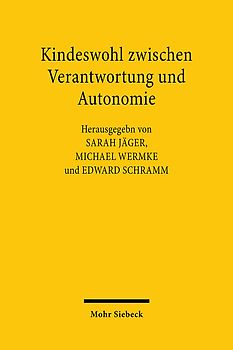 Kindeswohl zwischen Verantwortung und Autonomie

Herausgegebn von
SARAH JÄGER,
MICHAEL WERMKE
und EDWARD SCHRAMM

Mohr Siebeck